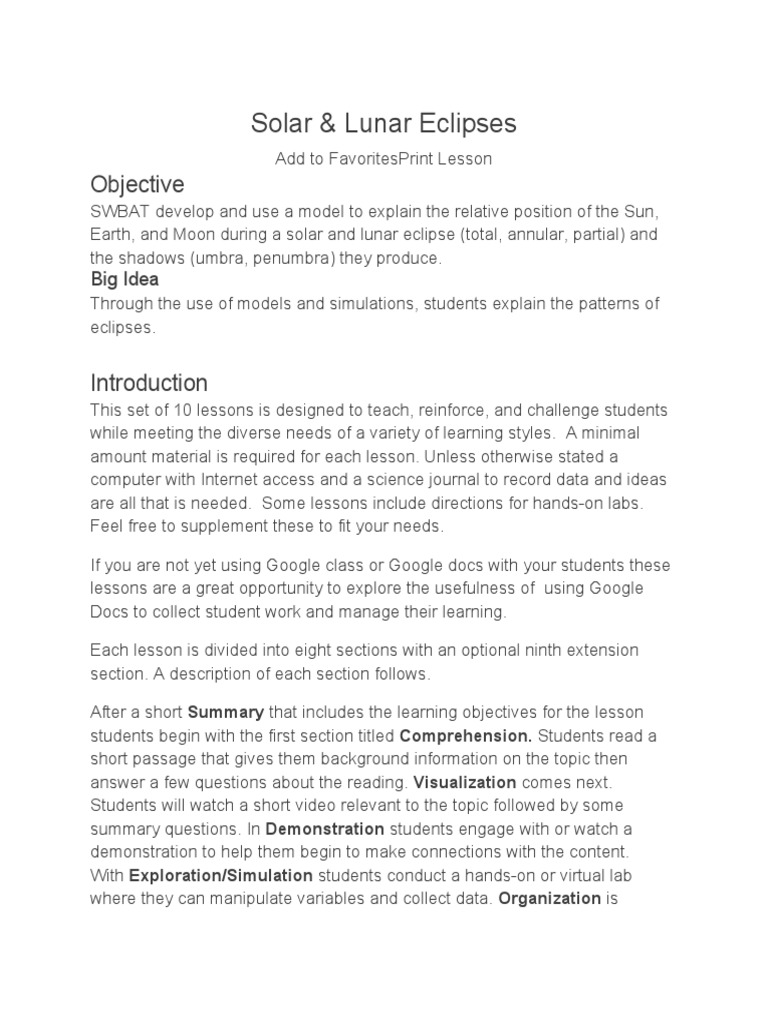 Solar & Lunar Eclipses

Add to FavoritesPrint Lesson

Objective

SWBAT develop and use a model to explain the relative position of the Sun, Earth, and Moon during a solar and lunar eclipse (total, annular, partial) and the shadows (umbra, penumbra) they produce.

Big Idea

Through the use of models and simulations, students explain the patterns of eclipses.

Introduction

This set of 10 lessons is designed to teach, reinforce, and challenge students while meeting the diverse needs of a variety of learning styles. A minimal amount material is required for each lesson. Unless otherwise stated a computer with Internet access and a science journal to record data and ideas are all that is needed. Some lessons include directions for hands-on labs. Feel free to supplement these to fit your needs.

If you are not yet using Google class or Google docs with your students these lessons are a great opportunity to explore the usefulness of using Google Docs to collect student work and manage their learning.

Each lesson is divided into eight sections with an optional ninth extension section. A description of each section follows.

After a short Summary that includes the learning objectives for the lesson students begin with the first section titled Comprehension. Students read a short passage that gives them background information on the topic then answer a few questions about the reading. Visualization comes next. Students will watch a short video relevant to the topic followed by some summary questions. In Demonstration students engage with or watch a demonstration to help them begin to make connections with the content. With Exploration/Simulation students conduct a hands-on or virtual lab where they can manipulate variables and collect data. Organization is